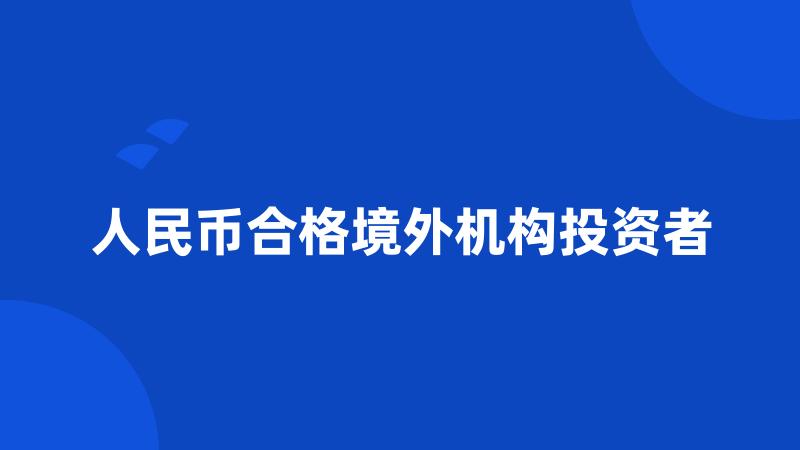 人民币合格境外机构投资者